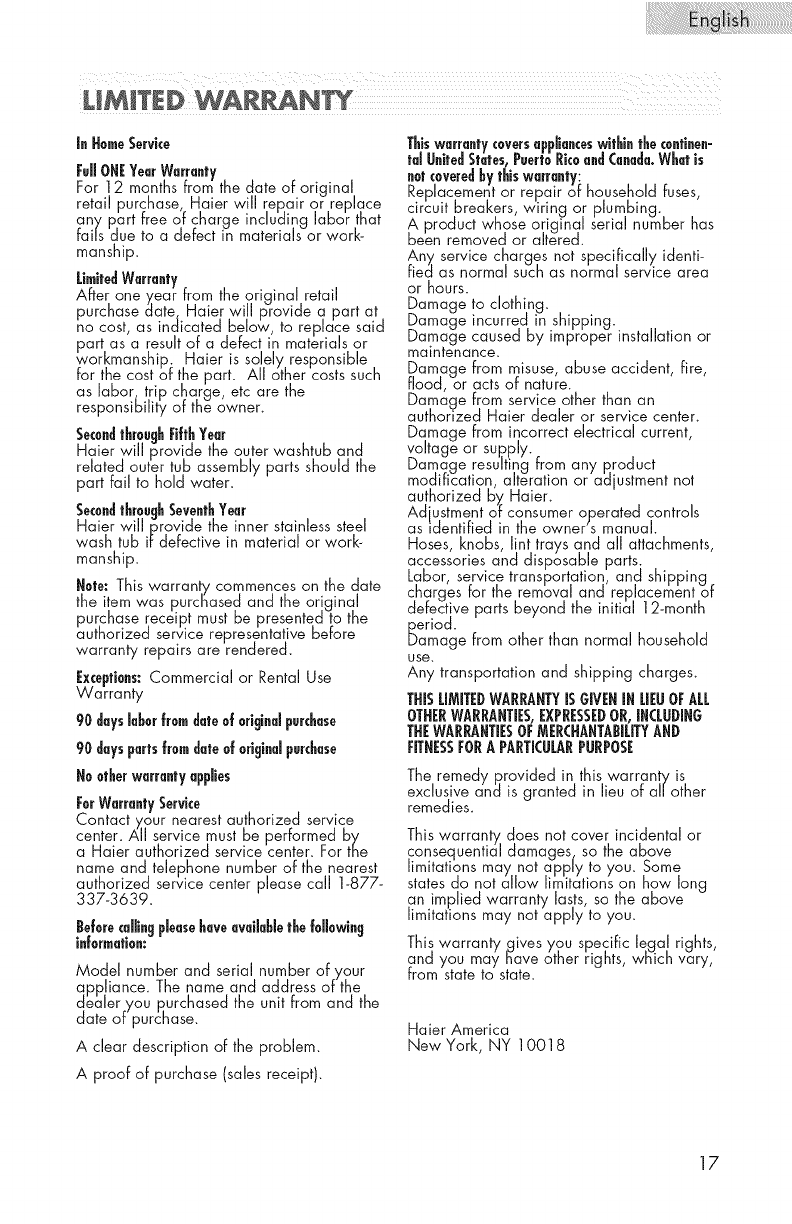 English

LIMITED WARRANTY

In Home Service

Full ONE Year Warranty
For 12 months from the date of original retail purchase, Haier will repair or replace any part free of charge including labor that fails due to a defect in materials or workmanship.

Limited Warranty
After one year from the original retail purchase date, Haier will provide a part at no cost, as indicated below, to replace said part as a result of a defect in materials or workmanship. Haier is solely responsible for the cost of the part. All other costs such as labor, trip charge, etc are the responsibility of the owner.

Second through Fifth Year
Haier will provide the outer washtub and related outer tub assembly parts should the part fail to hold water.

Second through Seventh Year
Haier will provide the inner stainless steel wash tub if defective in material or workmanship.

Note: This warranty commences on the date the item was purchased and the original purchase receipt must be presented to the authorized service representative before warranty repairs are rendered.

Exceptions: Commercial or Rental Use Warranty

90 days labor from date of original purchase

90 days parts from date of original purchase

No other warranty applies

For Warranty Service
Contact your nearest authorized service center. All service must be performed by a Haier authorized service center. For the name and telephone number of the nearest authorized service center please call 1-877-337-3639.

Before calling please have available the following information:

Model number and serial number of your appliance. The name and address of the dealer you purchased the unit from and the date of purchase.

A clear description of the problem.

A proof of purchase (sales receipt).

This warranty covers appliances within the continental United States, Puerto Rico and Canada. What is not covered by this warranty:
Replacement or repair of household fuses, circuit breakers, wiring or plumbing.
A product whose original serial number has been removed or altered.
Any service charges not specifically identified as normal such as normal service area or hours.
Damage to clothing.
Damage incurred in shipping.
Damage caused by improper installation or maintenance.
Damage from misuse, abuse accident, fire, flood, or acts of nature.
Damage from service other than an authorized Haier dealer or service center.
Damage from incorrect electrical current, voltage or supply.
Damage resulting from any product modification, alteration or adjustment not authorized by Haier.
Adjustment of consumer operated controls as identified in the owner's manual.
Hoses, knobs, lint trays and all attachments, accessories and disposable parts.
Labor, service transportation, and shipping charges for the removal and replacement of defective parts beyond the initial 12-month period.
Damage from other than normal household use.
Any transportation and shipping charges.

THIS LIMITED WARRANTY IS GIVEN IN LIEU OF ALL OTHER WARRANTIES, EXPRESSED OR, INCLUDING THE WARRANTIES OF MERCHANTABILITY AND FITNESS FOR A PARTICULAR PURPOSE

The remedy provided in this warranty is exclusive and is granted in lieu of all other remedies.

This warranty does not cover incidental or consequential damages, so the above limitations may not apply to you. Some states do not allow limitations on how long an implied warranty lasts, so the above limitations may not apply to you.

This warranty gives you specific legal rights, and you may have other rights, which vary, from state to state.

Haier America
New York, NY 10018

17